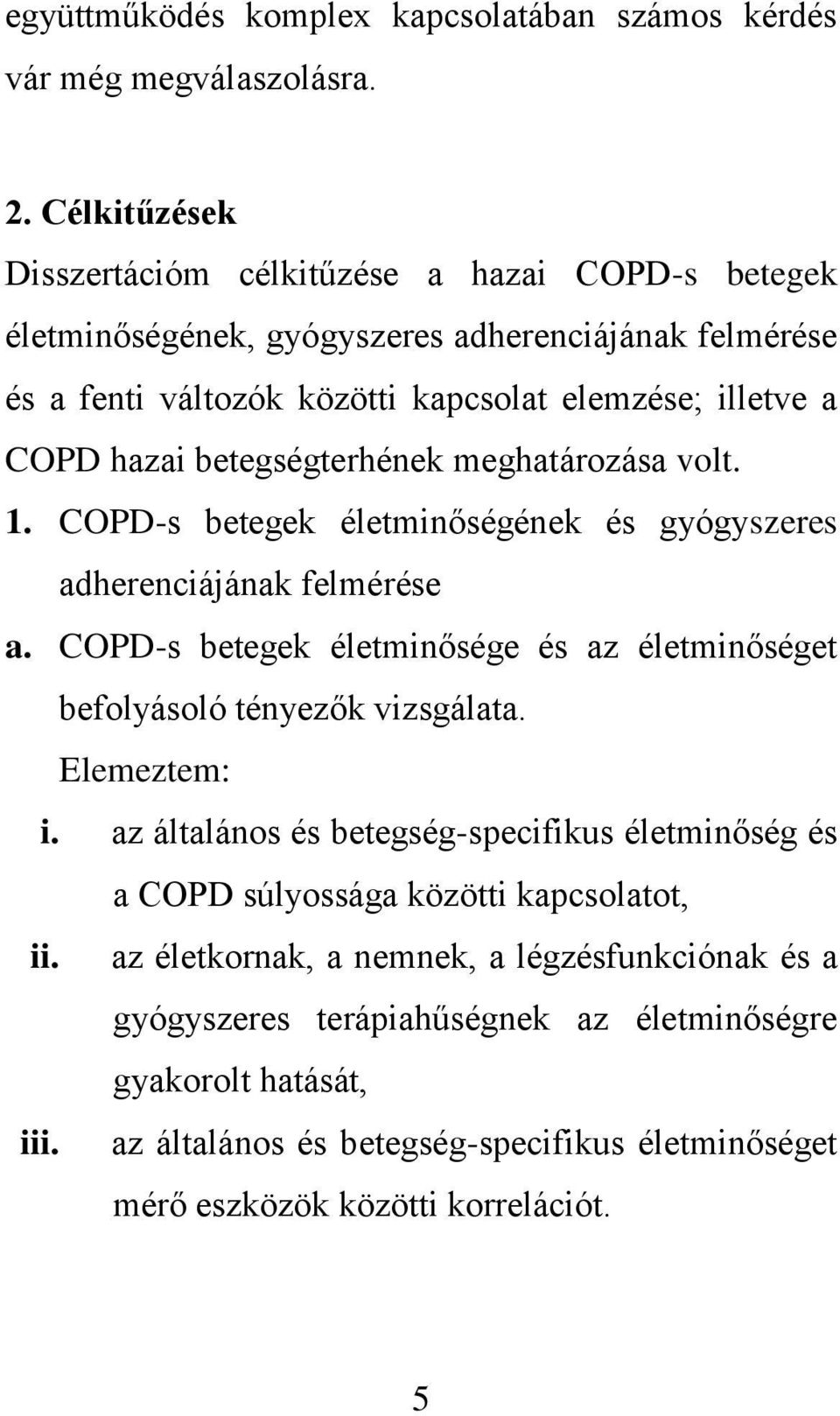 együttműködés komplex kapcsolatában számos kérdés vár még megválaszolásra.

2. Célkitűzések

Disszertációm célkitűzése a hazai COPD-s betegek életminőségének, gyógyszeres adherenciájának felmérése és a fenti változók közötti kapcsolat elemzése; illetve a COPD hazai betegségterhének meghatározása volt.

1. COPD-s betegek életminőségének és gyógyszeres adherenciájának felmérése

a. COPD-s betegek életminősége és az életminőséget befolyásoló tényezők vizsgálata.

Elemeztem:

i. az általános és betegség-specifikus életminőség és a COPD súlyossága közötti kapcsolatot,

ii. az életkornak, a nemnek, a légzésfunkciónak és a gyógyszeres terápiahűségnek az életminőségre gyakorolt hatását,

iii. az általános és betegség-specifikus életminőséget mérő eszközök közötti korrelációt.

5